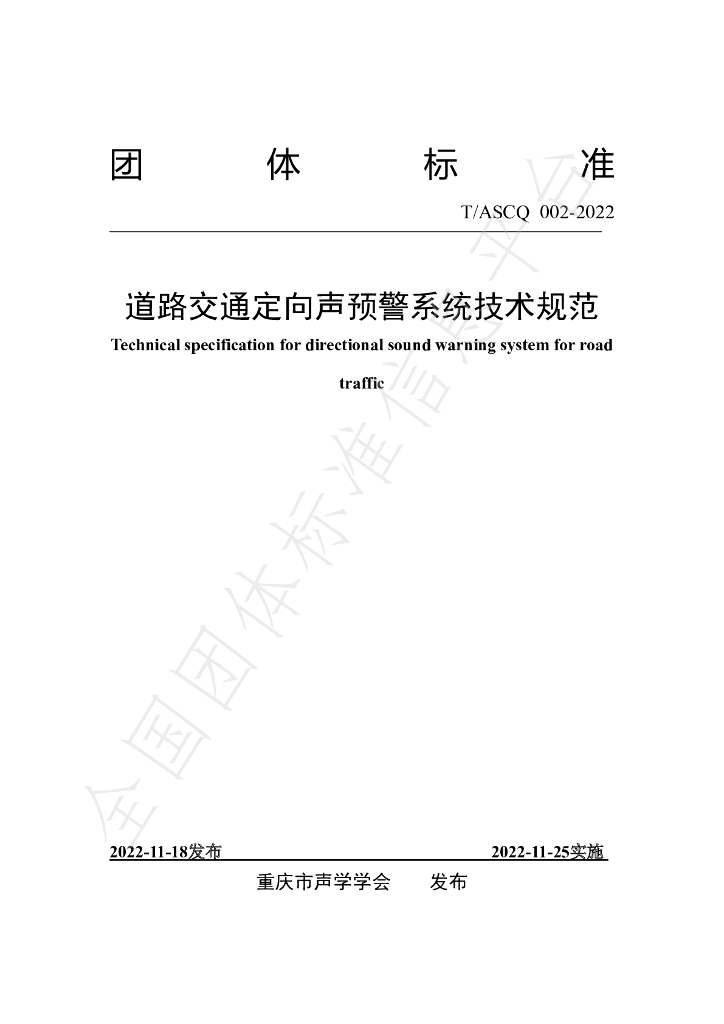 团 体 标 准

T/ASCQ 002-2022

道路交通定向声预警系统技术规范

Technical specification for directional sound warning system for road traffic

2022-11-18发布 2022-11-25实施

重庆市声学学会 发布

全国团体标准信息平台